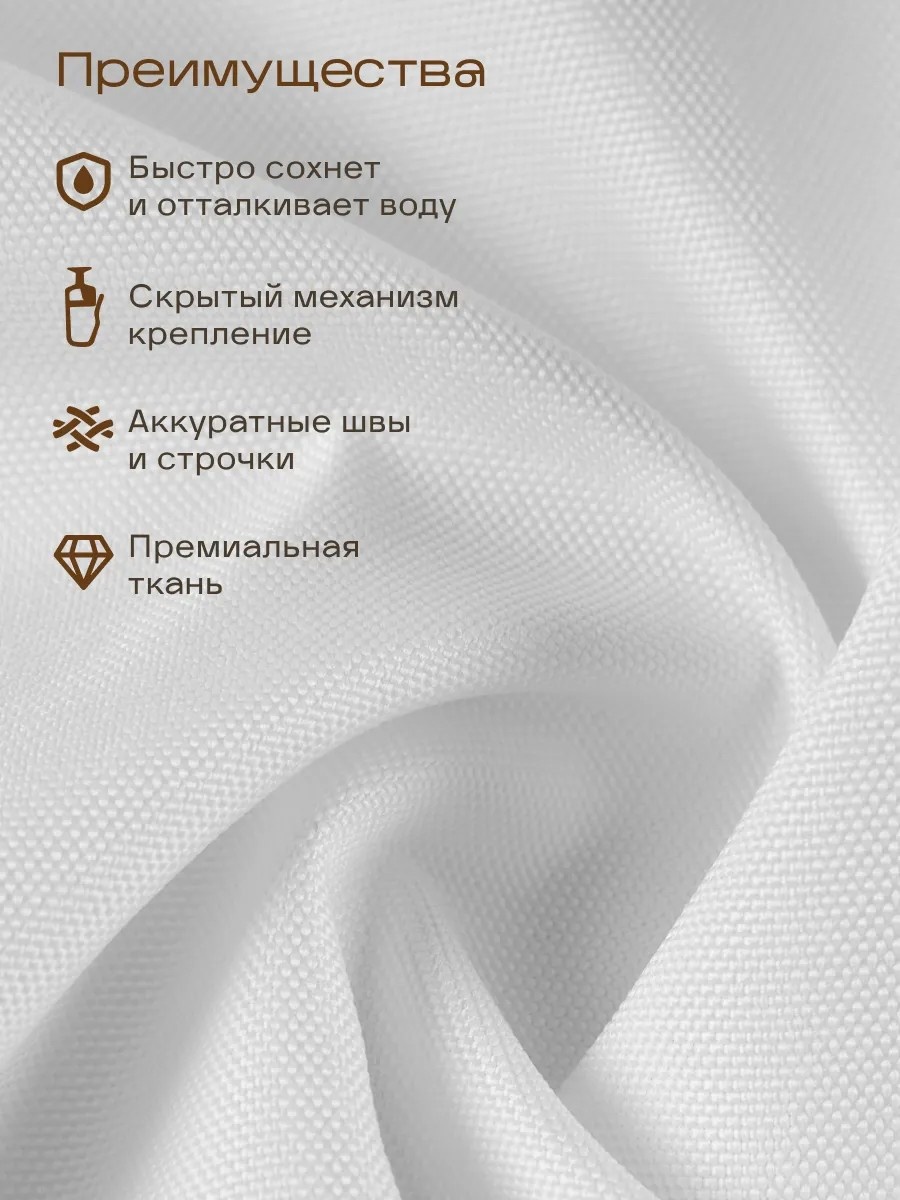 Преимущества

Быстро сохнет
и отталкивает воду

Скрытый механизм
крепление

Аккуратные швы
и строчки

Премиальная
ткань